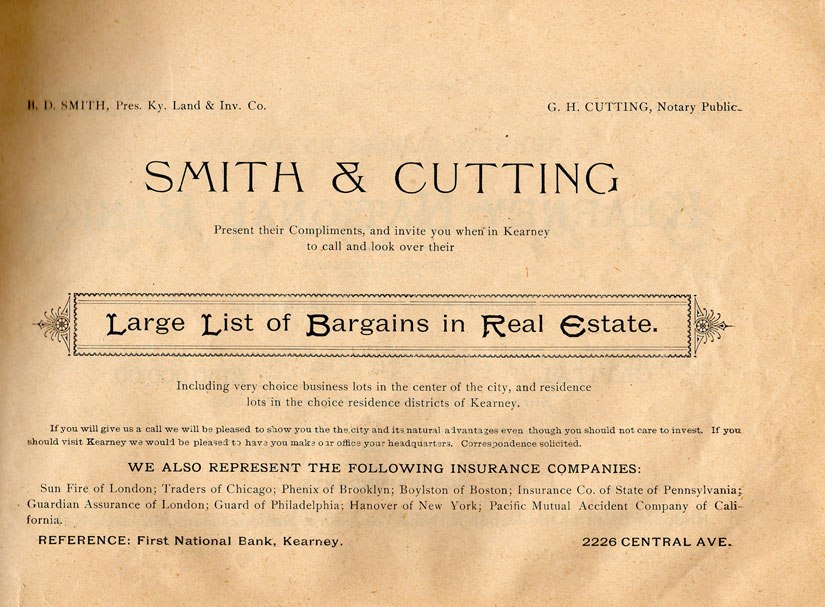 H. D. SMITH, Pres. Ky. Land & Inv. Co.

G. H. CUTTING, Notary Public.

SMITH & CUTTING

Present their Compliments, and invite you when in Kearney to call and look over their

Large List of Bargains in Real Estate.

Including very choice business lots in the center of the city, and residence lots in the choice residence districts of Kearney.

If you will give us a call we will be pleased to show you the the city and its natural advantages even though you should not care to invest. If you should visit Kearney we would be pleased to have you make our office your headquarters. Correspondence solicited.

WE ALSO REPRESENT THE FOLLOWING INSURANCE COMPANIES:

Sun Fire of London; Traders of Chicago; Phenix of Brooklyn; Boylston of Boston; Insurance Co. of State of Pennsylvania; Guardian Assurance of London; Guard of Philadelphia; Hanover of New York; Pacific Mutual Accident Company of California.

REFERENCE: First National Bank, Kearney.

2226 CENTRAL AVE.